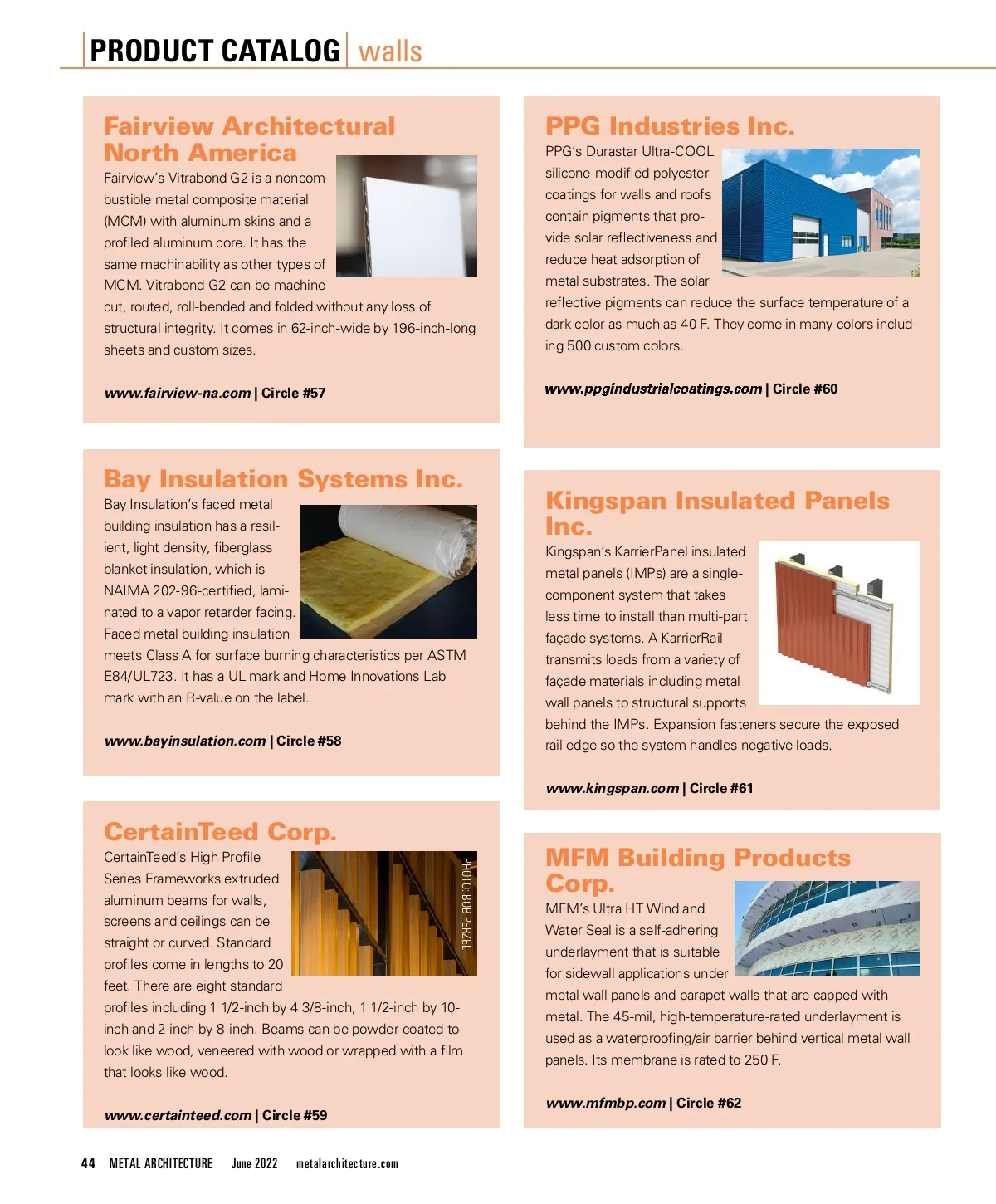 PRODUCT CATALOG | walls

Fairview Architectural North America

Fairview's Vitrabond G2 is a noncombustible metal composite material (MCM) with aluminum skins and a profiled aluminum core. It has the same machinability as other types of MCM. Vitrabond G2 can be machine cut, routed, roll-bended and folded without any loss of structural integrity. It comes in 62-inch-wide by 196-inch-long sheets and custom sizes.

www.fairview-na.com | Circle #57

Bay Insulation Systems Inc.

Bay Insulation's faced metal building insulation has a resilient, light density, fiberglass blanket insulation, which is NAIMA 202-96-certified, laminated to a vapor retarder facing. Faced metal building insulation meets Class A for surface burning characteristics per ASTM E84/UL723. It has a UL mark and Home Innovations Lab mark with an R-value on the label.

www.bayinsulation.com | Circle #58

CertainTeed Corp.

CertainTeed's High Profile Series Frameworks extruded aluminum beams for walls, screens and ceilings can be straight or curved. Standard profiles come in lengths to 20 feet. There are eight standard profiles including 1 1/2-inch by 4 3/8-inch, 1 1/2-inch by 10-inch and 2-inch by 8-inch. Beams can be powder-coated to look like wood, veneered with wood or wrapped with a film that looks like wood.

PHOTO: BOB PERZEL

www.certainteed.com | Circle #59

PPG Industries Inc.

PPG's Durastar Ultra-COOL silicone-modified polyester coatings for walls and roofs contain pigments that provide solar reflectiveness and reduce heat adsorption of metal substrates. The solar reflective pigments can reduce the surface temperature of a dark color as much as 40 F. They come in many colors including 500 custom colors.

www.ppgindustrialcoatings.com | Circle #60

Kingspan Insulated Panels Inc.

Kingspan's KarrierPanel insulated metal panels (IMPs) are a single-component system that takes less time to install than multi-part façade systems. A KarrierRail transmits loads from a variety of façade materials including metal wall panels to structural supports behind the IMPs. Expansion fasteners secure the exposed rail edge so the system handles negative loads.

www.kingspan.com | Circle #61

MFM Building Products Corp.

MFM's Ultra HT Wind and Water Seal is a self-adhering underlayment that is suitable for sidewall applications under metal wall panels and parapet walls that are capped with metal. The 45-mil, high-temperature-rated underlayment is used as a waterproofing/air barrier behind vertical metal wall panels. Its membrane is rated to 250 F.

www.mfmbp.com | Circle #62

44 METAL ARCHITECTURE June 2022 metalarchitecture.com